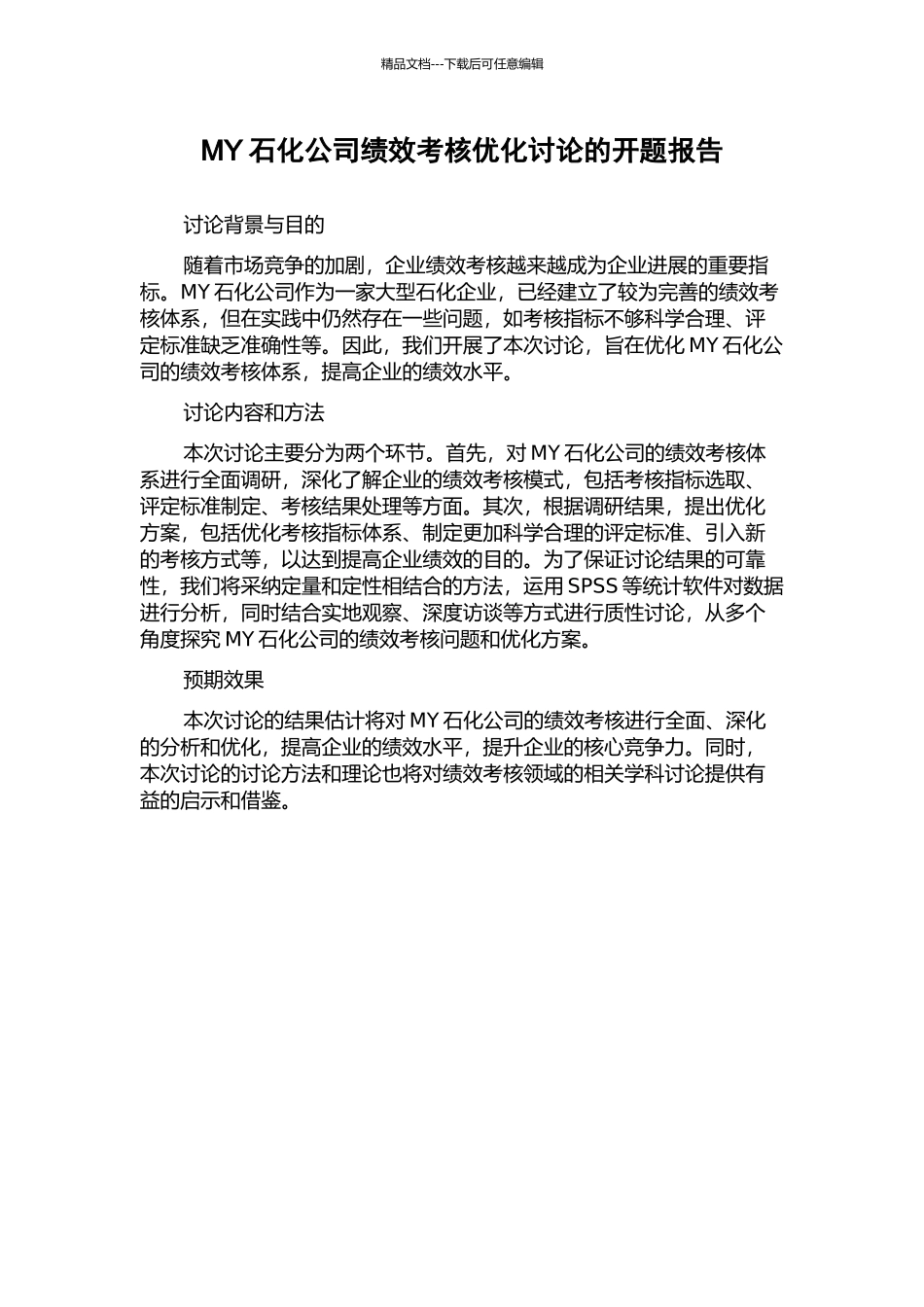 精品文档---下载后可任意编辑

MY 石化公司绩效考核优化讨论的开题报告

讨论背景与目的

随着市场竞争的加剧，企业绩效考核越来越成为企业进展的重要指标。MY 石化公司作为一家大型石化企业，已经建立了较为完善的绩效考核体系，但在实践中仍然存在一些问题，如考核指标不够科学合理、评定标准缺乏准确性等。因此，我们开展了本次讨论，旨在优化 MY 石化公司的绩效考核体系，提高企业的绩效水平。

讨论内容和方法

本次讨论主要分为两个环节。首先，对 MY 石化公司的绩效考核体系进行全面调研，深化了解企业的绩效考核模式，包括考核指标选取、评定标准制定、考核结果处理等方面。其次，根据调研结果，提出优化方案，包括优化考核指标体系、制定更加科学合理的评定标准、引入新的考核方式等，以达到提高企业绩效的目的。为了保证讨论结果的可靠性，我们将采纳定量和定性相结合的方法，运用 SPSS 等统计软件对数据进行分析，同时结合实地观察、深度访谈等方式进行质性讨论，从多个角度探究 MY 石化公司的绩效考核问题和优化方案。

预期效果

本次讨论的结果估计将对 MY 石化公司的绩效考核进行全面、深化的分析和优化，提高企业的绩效水平，提升企业的核心竞争力。同时，本次讨论的讨论方法和理论也将对绩效考核领域的相关学科讨论提供有益的启示和借鉴。